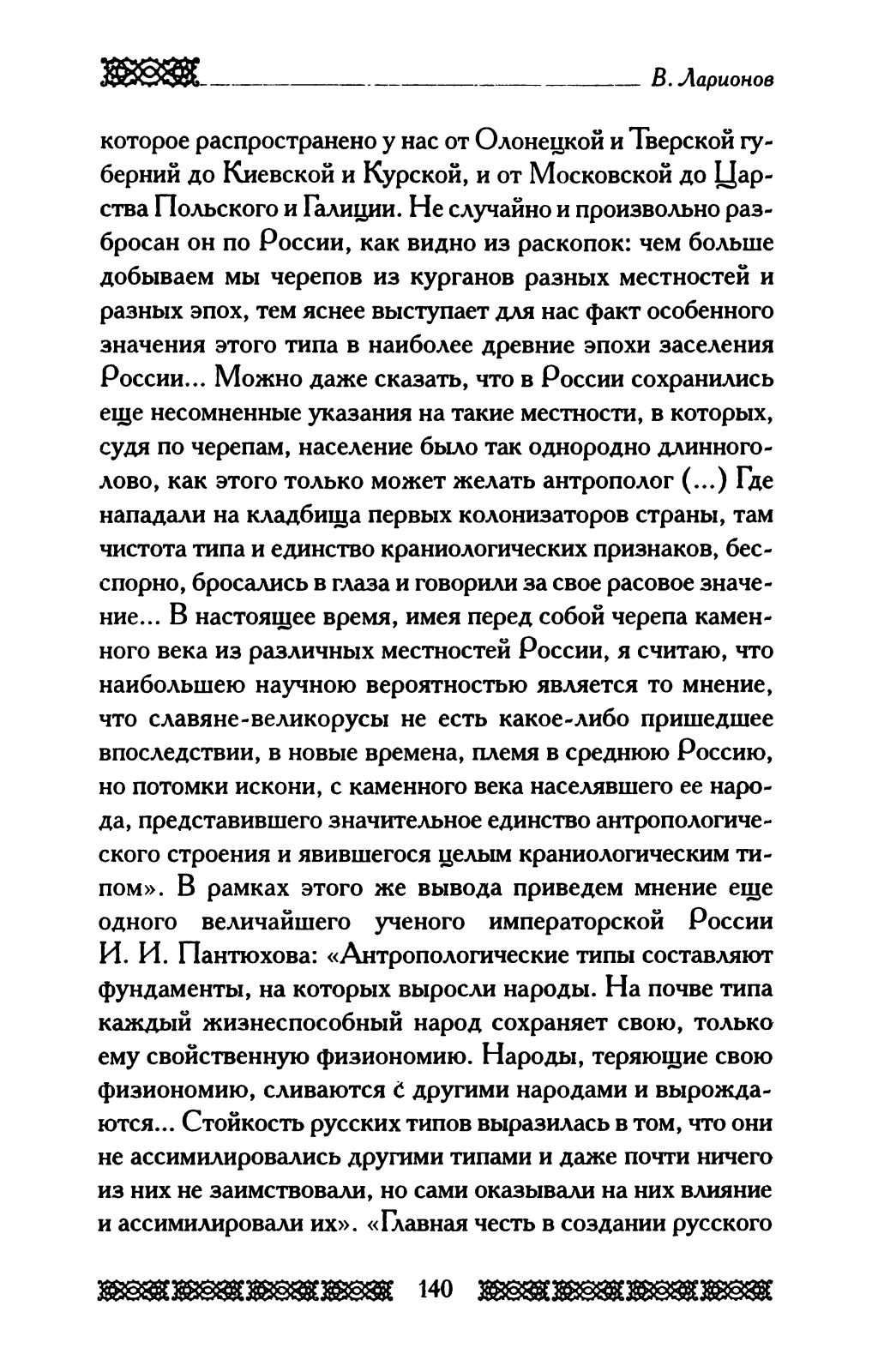 В. Ларионов

которое распространено у нас от Олонецкой и Тверской губерний до Киевской и Курской, и от Московской до Царства Польского и Галиции. Не случайно и произвольно разбросан он по России, как видно из раскопок: чем больше добываем мы черепов из курганов разных местностей и разных эпох, тем яснее выступает для нас факт особенного значения этого типа в наиболее древние эпохи заселения России... Можно даже сказать, что в России сохранились еще несомненные указания на такие местности, в которых, судя по черепам, население было так однородно длинноголово, как этого только может желать антрополог (...) Где нападали на кладбища первых колонизаторов страны, там чистота типа и единство краниологических признаков, бесспорно, бросались в глаза и говорили за свое расовое значение... В настоящее время, имея перед собой черепа каменного века из различных местностей России, я считаю, что наибольшею научною вероятностью является то мнение, что славяне-великорусы не есть какое-либо пришедшее впоследствии, в новые времена, племя в среднюю Россию, но потомки искони, с каменного века населявшего ее народа, представившего значительное единство антропологического строения и явившегося целым краниологическим типом». В рамках этого же вывода приведем мнение еще одного величайшего ученого императорской России И. И. Пантюхова: «Антропологические типы составляют фундаменты, на которых выросли народы. На почве типа каждый жизнеспособный народ сохраняет свою, только ему свойственную физиономию. Народы, теряющие свою физиономию, сливаются с другими народами и вырождаются... Стойкость русских типов выразилась в том, что они не ассимилировались другими типами и даже почти ничего из них не заимствовали, но сами оказывали на них влияние и ассимилировали их». «Главная честь в создании русского

140